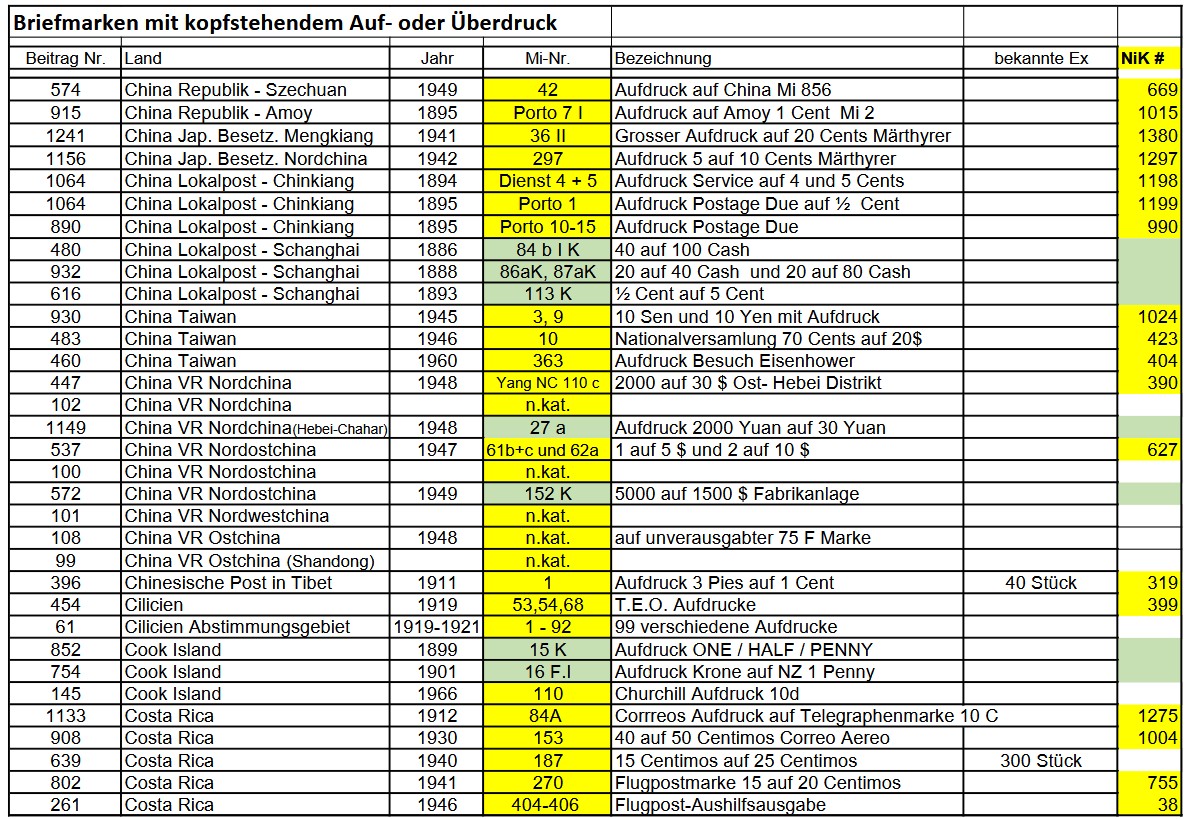 Briefmarken mit kopfstehendem Auf- oder Überdruck

| Beitrag Nr. | Land | Jahr | Mi-Nr. | Bezeichnung | bekannte Ex | NiK # |
|---|---|---|---|---|---|---|
| 574 | China Republik - Szechuan | 1949 | 42 | Aufdruck auf China Mi 856 | | 669 |
| 915 | China Republik - Amoy | 1895 | Porto 7 I | Aufdruck auf Amoy 1 Cent Mi 2 | | 1015 |
| 1241 | China Jap. Besetz. Mengkiang | 1941 | 36 II | Grosser Aufdruck auf 20 Cents Märthyrer | | 1380 |
| 1156 | China Jap. Besetz. Nordchina | 1942 | 297 | Aufdruck 5 auf 10 Cents Märthyrer | | 1297 |
| 1064 | China Lokalpost - Chinkiang | 1894 | Dienst 4 + 5 | Aufdruck Service auf 4 und 5 Cents | | 1198 |
| 1064 | China Lokalpost - Chinkiang | 1895 | Porto 1 | Aufdruck Postage Due auf ½ Cent | | 1199 |
| 890 | China Lokalpost - Chinkiang | 1895 | Porto 10-15 | Aufdruck Postage Due | | 990 |
| 480 | China Lokalpost - Schanghai | 1886 | 84 b I K | 40 auf 100 Cash | | |
| 932 | China Lokalpost - Schanghai | 1888 | 86aK, 87aK | 20 auf 40 Cash und 20 auf 80 Cash | | |
| 616 | China Lokalpost - Schanghai | 1893 | 113 K | ½ Cent auf 5 Cent | | |
| 930 | China Taiwan | 1945 | 3, 9 | 10 Sen und 10 Yen mit Aufdruck | | 1024 |
| 483 | China Taiwan | 1946 | 10 | Nationalversamlung 70 Cents auf 20$ | | 423 |
| 460 | China Taiwan | 1960 | 363 | Aufdruck Besuch Eisenhower | | 404 |
| 447 | China VR Nordchina | 1948 | Yang NC 110 c | 2000 auf 30 $ Ost- Hebei Distrikt | | 390 |
| 102 | China VR Nordchina | | n.kat. | | | |
| 1149 | China VR Nordchina(Hebei-Chahar) | 1948 | 27 a | Aufdruck 2000 Yuan auf 30 Yuan | | |
| 537 | China VR Nordostchina | 1947 | 61b+c und 62a | 1 auf 5 $ und 2 auf 10 $ | | 627 |
| 100 | China VR Nordostchina | | n.kat. | | | |
| 572 | China VR Nordostchina | 1949 | 152 K | 5000 auf 1500 $ Fabrikanlage | | |
| 101 | China VR Nordwestchina | | n.kat. | | | |
| 108 | China VR Ostchina | 1948 | n.kat. | auf unverausgabter 75 F Marke | | |
| 99 | China VR Ostchina (Shandong) | | n.kat. | | | |
| 396 | Chinesische Post in Tibet | 1911 | 1 | Aufdruck 3 Pies auf 1 Cent | 40 Stück | 319 |
| 454 | Cilicien | 1919 | 53,54,68 | T.E.O. Aufdrucke | | 399 |
| 61 | Cilicien Abstimmungsgebiet | 1919-1921 | 1 - 92 | 99 verschiedene Aufdrucke | | |
| 852 | Cook Island | 1899 | 15 K | Aufdruck ONE / HALF / PENNY | | |
| 754 | Cook Island | 1901 | 16 F.I | Aufdruck Krone auf NZ 1 Penny | | |
| 145 | Cook Island | 1966 | 110 | Churchill Aufdruck 10d | | |
| 1133 | Costa Rica | 1912 | 84A | Corrreos Aufdruck auf Telegraphenmarke 10 C | | 1275 |
| 908 | Costa Rica | 1930 | 153 | 40 auf 50 Centimos Correo Aereo | | 1004 |
| 639 | Costa Rica | 1940 | 187 | 15 Centimos auf 25 Centimos | 300 Stück | |
| 802 | Costa Rica | 1941 | 270 | Flugpostmarke 15 auf 20 Centimos | | 755 |
| 261 | Costa Rica | 1946 | 404-406 | Flugpost-Aushilfsausgabe | | 38 |